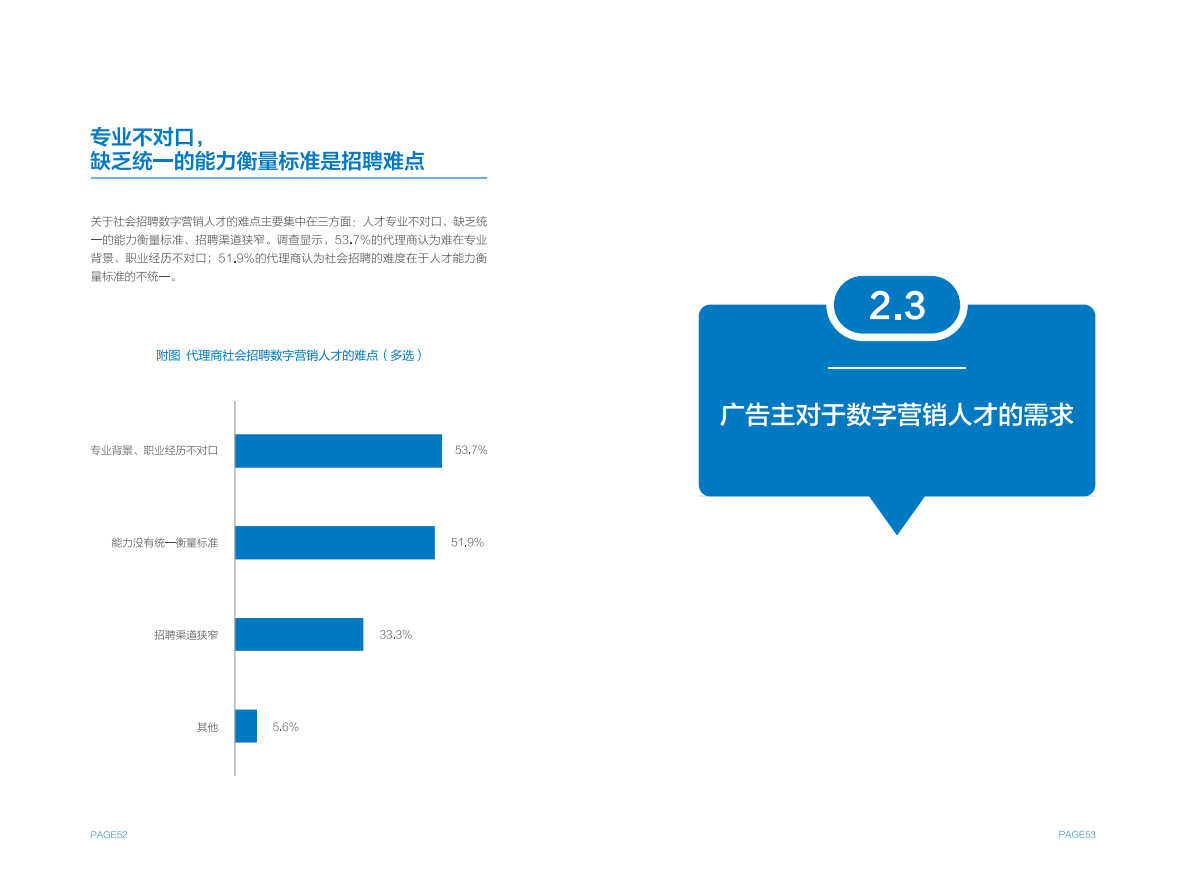 专业不对口，
缺乏统一的能力衡量标准是招聘难点

关于社会招聘数字营销人才的难点主要集中在三方面：人才专业不对口、缺乏统一的能力衡量标准、招聘渠道狭窄。调查显示，53.7%的代理商认为难在专业背景、职业经历不对口；51.9%的代理商认为社会招聘的难度在于人才能力衡量标准的不统一。

附图 代理商社会招聘数字营销人才的难点（多选）

专业背景、职业经历不对口 53.7%
能力没有统一衡量标准 51.9%
招聘渠道狭窄 33.3%
其他 5.6%

PAGE52

2.3

广告主对于数字营销人才的需求

PAGE53